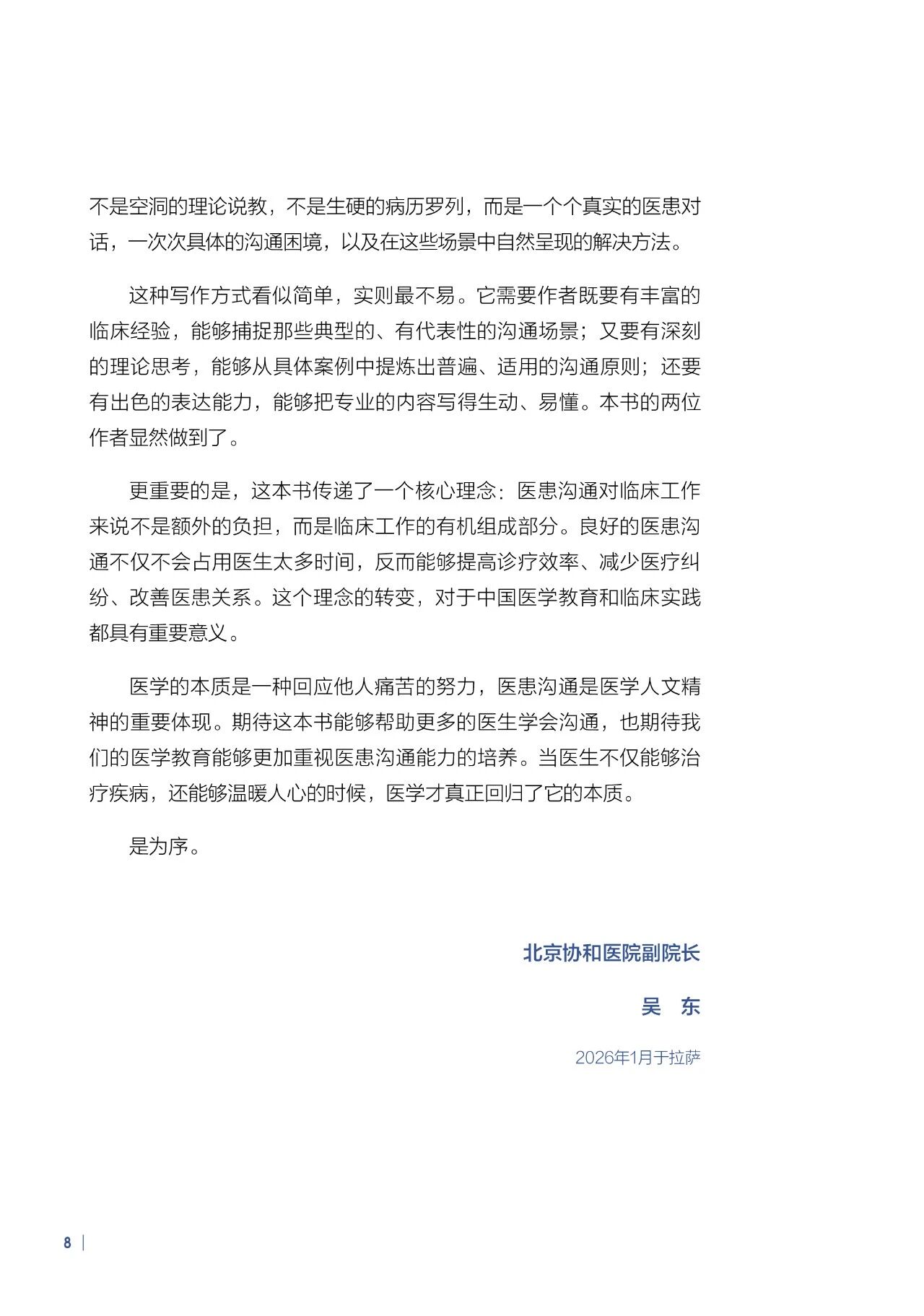 不是空洞的理论说教，不是生硬的病历罗列，而是一个个真实的医患对话，一次次具体的沟通困境，以及在这些场景中自然呈现的解决方法。

这种写作方式看似简单，实则最不易。它需要作者既要有丰富的临床经验，能够捕捉那些典型的、有代表性的沟通场景；又要有深刻的理论思考，能够从具体案例中提炼出普遍、适用的沟通原则；还要有出色的表达能力，能够把专业的内容写得生动、易懂。本书的两位作者显然做到了。

更重要的是，这本书传递了一个核心理念：医患沟通对临床工作来说不是额外的负担，而是临床工作的有机组成部分。良好的医患沟通不仅不会占用医生太多时间，反而能够提高诊疗效率、减少医疗纠纷、改善医患关系。这个理念的转变，对于中国医学教育和临床实践都具有重要意义。

医学的本质是一种回应他人痛苦的努力，医患沟通是医学人文精神的重要体现。期待这本书能够帮助更多的医生学会沟通，也期待我们的医学教育能够更加重视医患沟通能力的培养。当医生不仅能够治疗疾病，还能够温暖人心的时候，医学才真正回归了它的本质。

是为序。

北京协和医院副院长

吴 东

2026年1月于拉萨

8 |